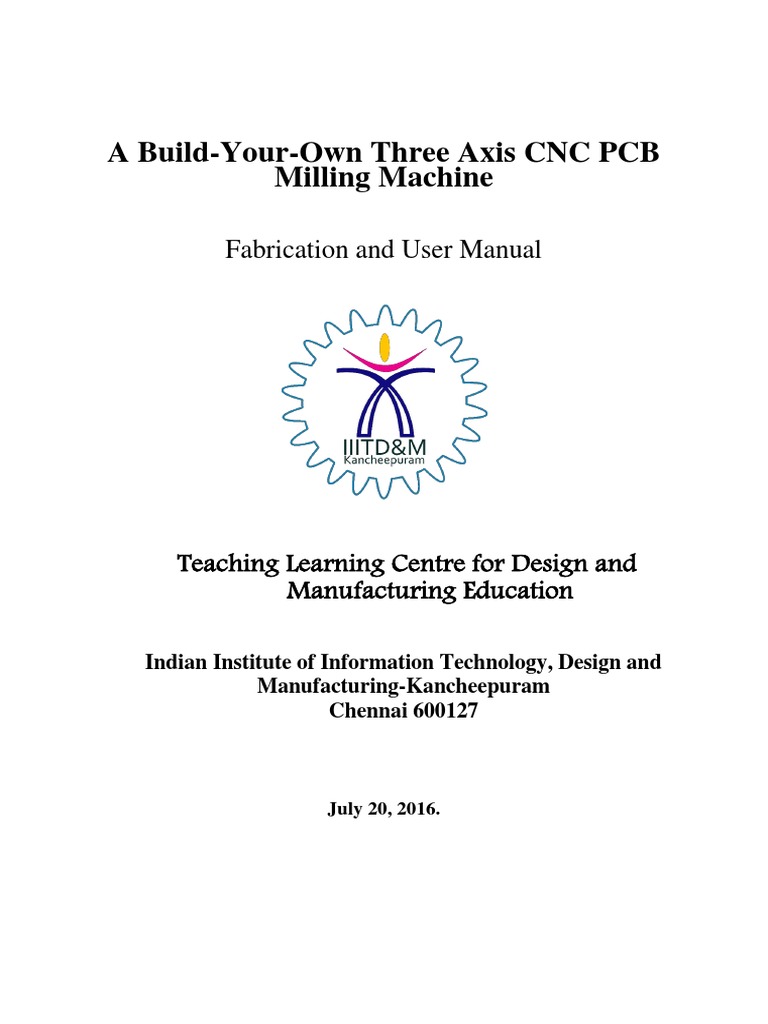 A Build-Your-Own Three Axis CNC PCB Milling Machine

Fabrication and User Manual

IIITD&M
Kancheepuram

Teaching Learning Centre for Design and Manufacturing Education

Indian Institute of Information Technology, Design and Manufacturing-Kancheepuram
Chennai 600127

July 20, 2016.